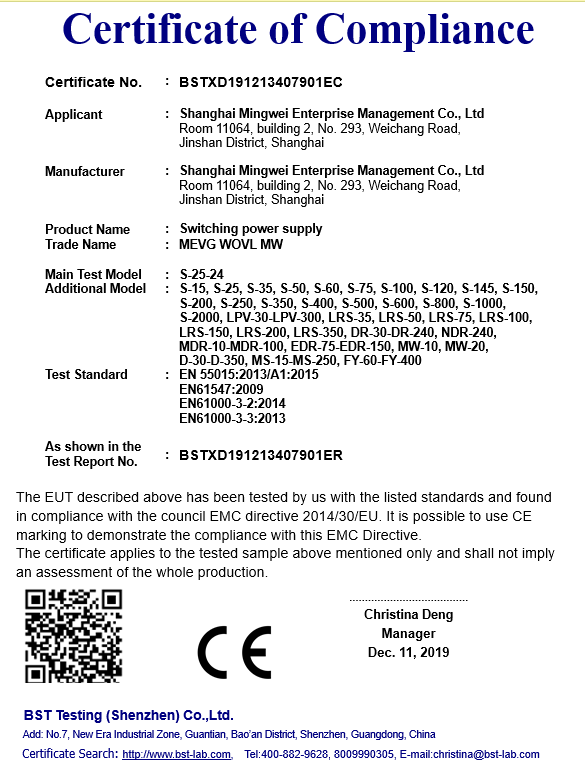 Certificate of Compliance

Certificate No. : BSTXD191213407901EC

Applicant : Shanghai Mingwei Enterprise Management Co., Ltd
Room 11064, building 2, No. 293, Weichang Road,
Jinshan District, Shanghai

Manufacturer : Shanghai Mingwei Enterprise Management Co., Ltd
Room 11064, building 2, No. 293, Weichang Road,
Jinshan District, Shanghai

Product Name : Switching power supply
Trade Name : MEVG WOVL MW

Main Test Model : S-25-24
Additional Model : S-15, S-25, S-35, S-50, S-60, S-75, S-100, S-120, S-145, S-150, S-200, S-250, S-350, S-400, S-500, S-600, S-800, S-1000, S-2000, LPV-30-LPV-300, LRS-35, LRS-50, LRS-75, LRS-100, LRS-150, LRS-200, LRS-350, DR-30-DR-240, NDR-240, MDR-10-MDR-100, EDR-75-EDR-150, MW-10, MW-20, D-30-D-350, MS-15-MS-250, FY-60-FY-400
Test Standard : EN 55015:2013/A1:2015
EN61547:2009
EN61000-3-2:2014
EN61000-3-3:2013

As shown in the Test Report No. : BSTXD191213407901ER

The EUT described above has been tested by us with the listed standards and found in compliance with the council EMC directive 2014/30/EU. It is possible to use CE marking to demonstrate the compliance with this EMC Directive.
The certificate applies to the tested sample above mentioned only and shall not imply an assessment of the whole production.

CE

Christina Deng
Manager
Dec. 11, 2019

BST Testing (Shenzhen) Co.,Ltd.
Add: No.7, New Era Industrial Zone, Guantian, Bao'an District, Shenzhen, Guangdong, China
Certificate Search: http://www.bst-lab.com, Tel:400-882-9628, 8009990305, E-mail:christina@bst-lab.com